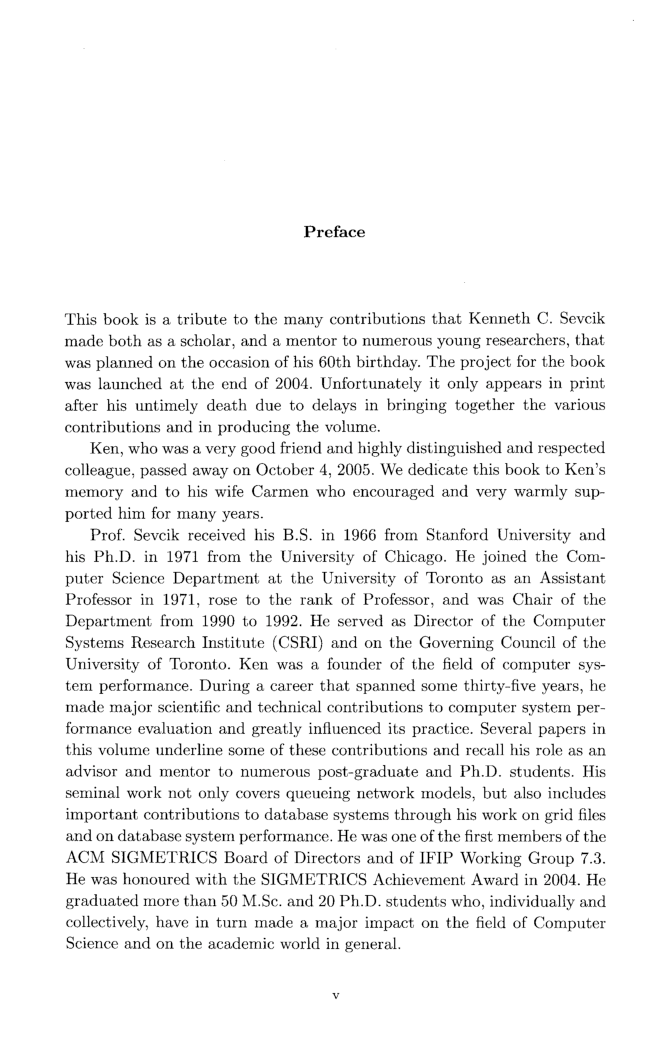 Preface

This book is a tribute to the many contributions that Kenneth C. Sevcik made both as a scholar, and a mentor to numerous young researchers, that was planned on the occasion of his 60th birthday. The project for the book was launched at the end of 2004. Unfortunately it only appears in print after his untimely death due to delays in bringing together the various contributions and in producing the volume.

Ken, who was a very good friend and highly distinguished and respected colleague, passed away on October 4, 2005. We dedicate this book to Ken's memory and to his wife Carmen who encouraged and very warmly supported him for many years.

Prof. Sevcik received his B.S. in 1966 from Stanford University and his Ph.D. in 1971 from the University of Chicago. He joined the Computer Science Department at the University of Toronto as an Assistant Professor in 1971, rose to the rank of Professor, and was Chair of the Department from 1990 to 1992. He served as Director of the Computer Systems Research Institute (CSRI) and on the Governing Council of the University of Toronto. Ken was a founder of the field of computer system performance. During a career that spanned some thirty-five years, he made major scientific and technical contributions to computer system performance evaluation and greatly influenced its practice. Several papers in this volume underline some of these contributions and recall his role as an advisor and mentor to numerous post-graduate and Ph.D. students. His seminal work not only covers queueing network models, but also includes important contributions to database systems through his work on grid files and on database system performance. He was one of the first members of the ACM SIGMETRICS Board of Directors and of IFIP Working Group 7.3. He was honoured with the SIGMETRICS Achievement Award in 2004. He graduated more than 50 M.Sc. and 20 Ph.D. students who, individually and collectively, have in turn made a major impact on the field of Computer Science and on the academic world in general.

v